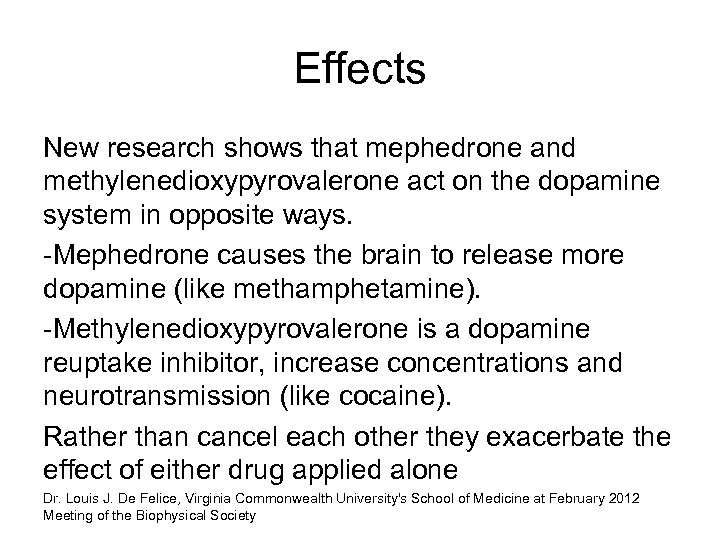 Effects

New research shows that mephedrone and methylenedioxypyrovalerone act on the dopamine system in opposite ways.

-Mephedrone causes the brain to release more dopamine (like methamphetamine).

-Methylenedioxypyrovalerone is a dopamine reuptake inhibitor, increase concentrations and neurotransmission (like cocaine).

Rather than cancel each other they exacerbate the effect of either drug applied alone

Dr. Louis J. De Felice, Virginia Commonwealth University's School of Medicine at February 2012 Meeting of the Biophysical Society